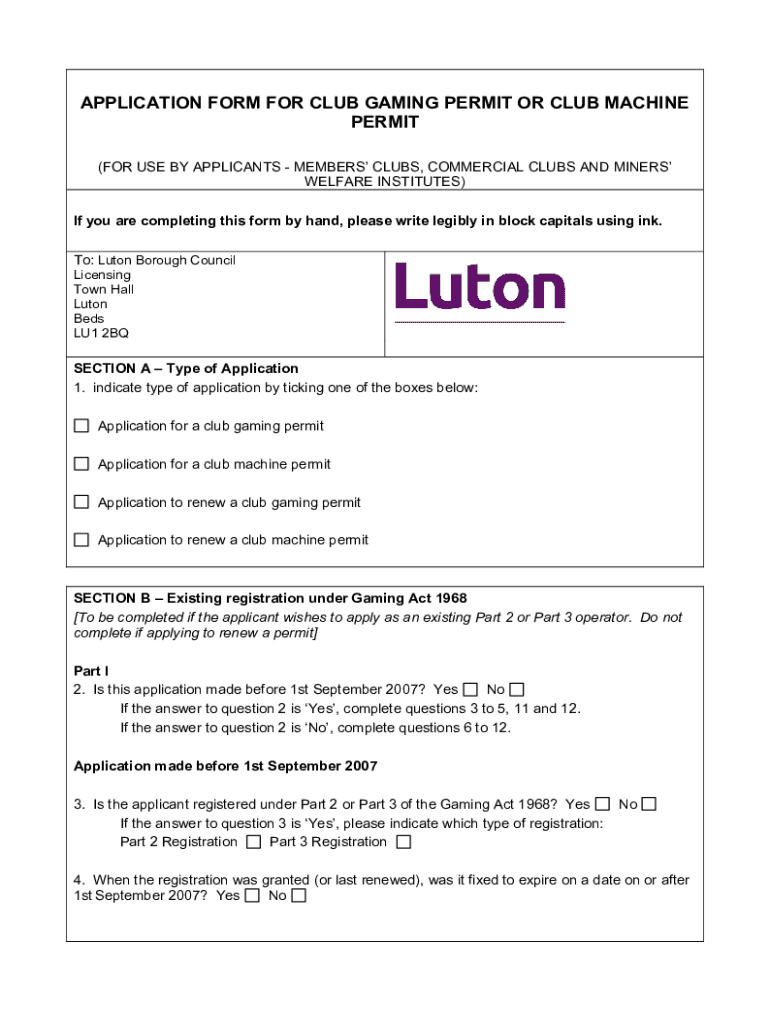 APPLICATION FORM FOR CLUB GAMING PERMIT OR CLUB MACHINE PERMIT

(FOR USE BY APPLICANTS - MEMBERS' CLUBS, COMMERCIAL CLUBS AND MINERS' WELFARE INSTITUTES)

If you are completing this form by hand, please write legibly in block capitals using ink.

To: Luton Borough Council
Licensing
Town Hall
Luton
Beds
LU1 2BQ

Luton

SECTION A – Type of Application
1. indicate type of application by ticking one of the boxes below:

☐ Application for a club gaming permit

☐ Application for a club machine permit

☐ Application to renew a club gaming permit

☐ Application to renew a club machine permit

SECTION B – Existing registration under Gaming Act 1968
[To be completed if the applicant wishes to apply as an existing Part 2 or Part 3 operator. Do not complete if applying to renew a permit]

Part I
2. Is this application made before 1st September 2007? Yes ☐ No ☐
If the answer to question 2 is 'Yes', complete questions 3 to 5, 11 and 12.
If the answer to question 2 is 'No', complete questions 6 to 12.

Application made before 1st September 2007

3. Is the applicant registered under Part 2 or Part 3 of the Gaming Act 1968? Yes ☐ No ☐
If the answer to question 3 is 'Yes', please indicate which type of registration:
Part 2 Registration ☐ Part 3 Registration ☐

4. When the registration was granted (or last renewed), was it fixed to expire on a date on or after 1st September 2007? Yes ☐ No ☐